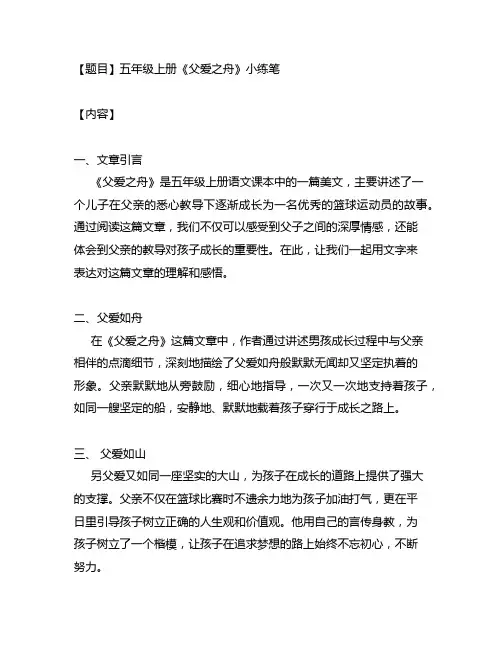 【题目】五年级上册《父爱之舟》小练笔

【内容】

一、文章引言

《父爱之舟》是五年级上册语文课本中的一篇美文，主要讲述了一个儿子在父亲的悉心教导下逐渐成长为一名优秀的篮球运动员的故事。通过阅读这篇文章，我们不仅可以感受到父子之间的深厚情感，还能体会到父亲的教导对孩子成长的重要性。在此，让我们一起用文字来表达对这篇文章的理解和感悟。

二、父爱如舟

在《父爱之舟》这篇文章中，作者通过讲述男孩成长过程中与父亲相伴的点滴细节，深刻地描绘了父爱如舟般默默无闻却又坚定执着的形象。父亲默默地从旁鼓励，细心地指导，一次又一次地支持着孩子，如同一艘坚定的船，安静地、默默地载着孩子穿行于成长之路上。

三、 父爱如山

另父爱又如同一座坚实的大山，为孩子在成长的道路上提供了强大的支撑。父亲不仅在篮球比赛时不遗余力地为孩子加油打气，更在平日里引导孩子树立正确的人生观和价值观。他用自己的言传身教，为孩子树立了一个楷模，让孩子在追求梦想的路上始终不忘初心，不断努力。